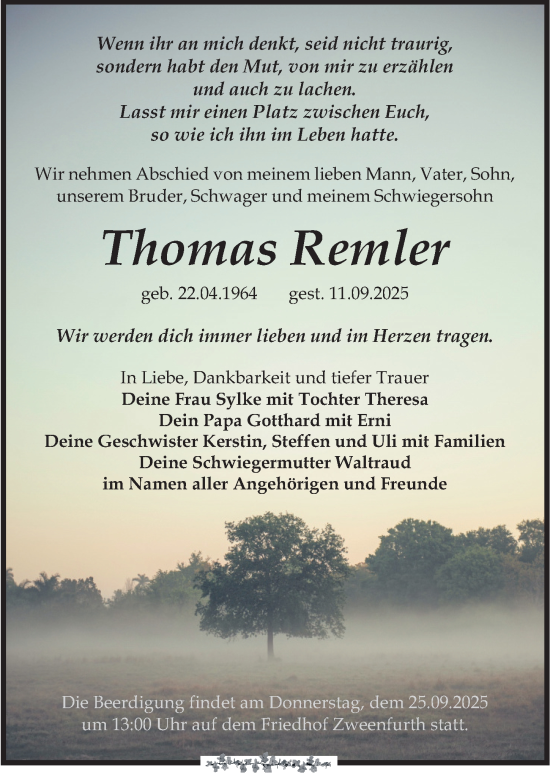 Wenn ihr an mich denkt, seid nicht traurig, sondern habt den Mut, von mir zu erzählen und auch zu lachen.
Lasst mir einen Platz zwischen Euch, so wie ich ihn im Leben hatte.

Wir nehmen Abschied von meinem lieben Mann, Vater, Sohn, unserem Bruder, Schwager und meinem Schwiegersohn

Thomas Remler

geb. 22.04.1964 gest. 11.09.2025

Wir werden dich immer lieben und im Herzen tragen.

In Liebe, Dankbarkeit und tiefer Trauer
Deine Frau Sylke mit Tochter Theresa
Dein Papa Gotthard mit Erni
Deine Geschwister Kerstin, Steffen und Uli mit Familien
Deine Schwiegermutter Waltraud
im Namen aller Angehörigen und Freunde

Die Beerdigung findet am Donnerstag, dem 25.09.2025 um 13:00 Uhr auf dem Friedhof Zweenfurth statt.